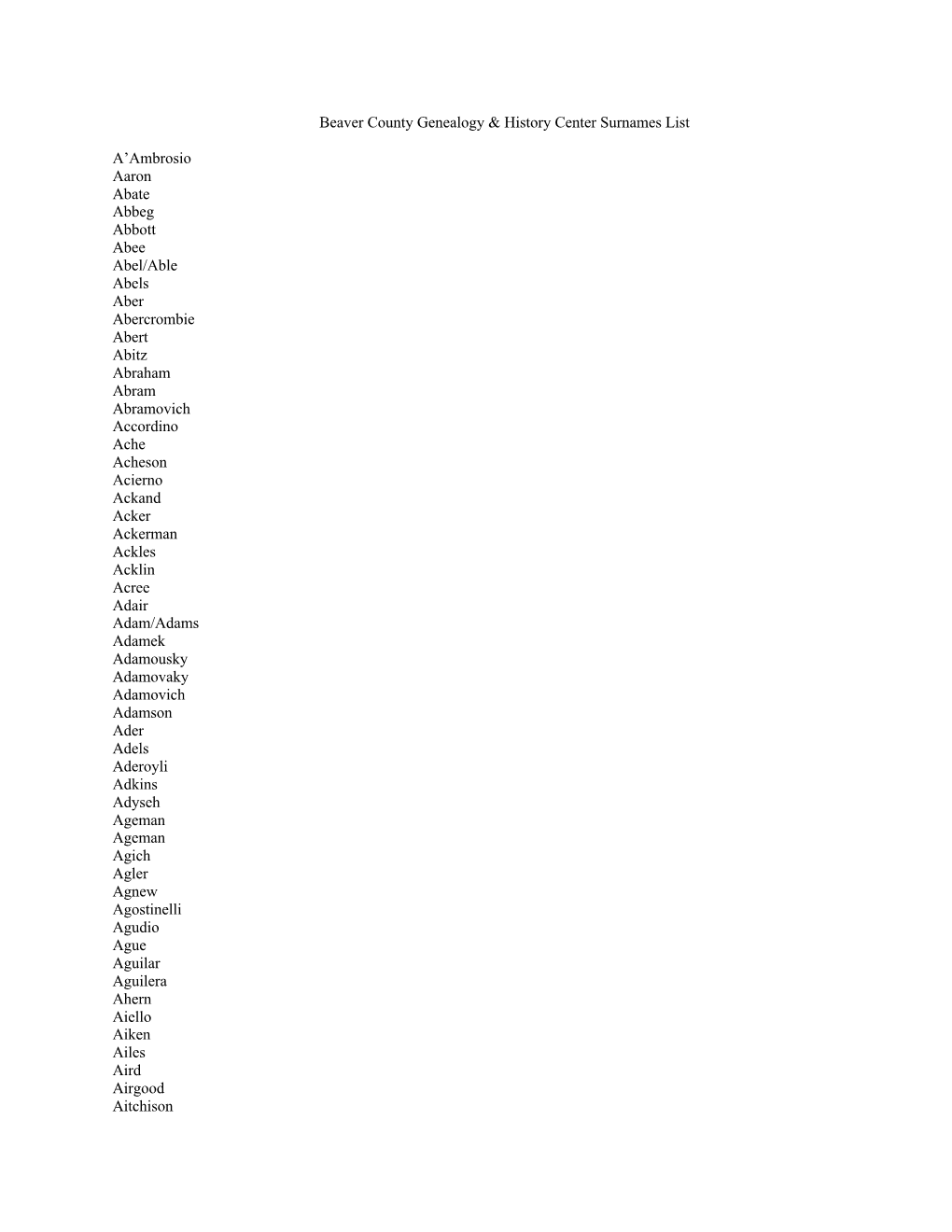 Beaver County Genealogy & History Center Surnames List

A’Ambrosio
Aaron
Abate
Abbeg
Abbott
Abee
Abel/Able
Abels
Aber
Abercrombie
Abert
Abitz
Abraham
Abram
Abramovich
Accordino
Ache
Acheson
Acierno
Ackand
Acker
Ackerman
Ackles
Acklin
Acree
Adair
Adam/Adams
Adamek
Adamousky
Adamovaky
Adamovich
Adamson
Ader
Adels
Aderoyli
Adkins
Adyseh
Ageman
Ageman
Agich
Agler
Agnew
Agostinelli
Agudio
Ague
Aguilar
Aguilera
Ahern
Aiello
Aiken
Ailes
Aird
Airgood
Aitchison